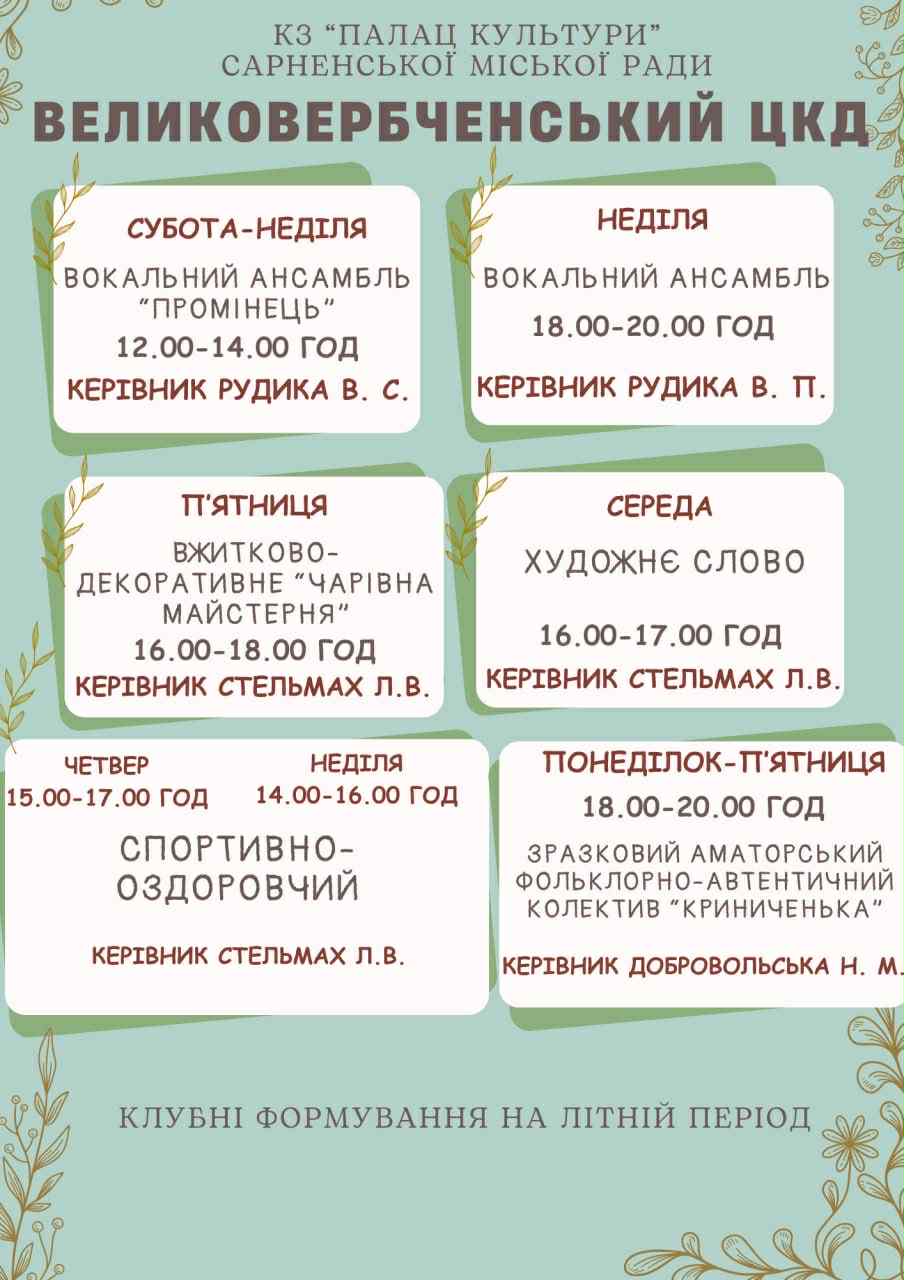 КЗ "ПАЛАЦ КУЛЬТУРИ"
САРНЕНСЬКОЇ МІСЬКОЇ РАДИ

ВЕЛИКОВЕРБЧЕНСЬКИЙ ЦКД

СУБОТА-НЕДІЛЯ
ВОКАЛЬНИЙ АНСАМБЛЬ "ПРОМІНЕЦЬ"
12.00-14.00 ГОД
КЕРІВНИК РУДИКА В. С.

НЕДІЛЯ
ВОКАЛЬНИЙ АНСАМБЛЬ
18.00-20.00 ГОД
КЕРІВНИК РУДИКА В. П.

П'ЯТНИЦЯ
ВЖИТКОВО-ДЕКОРАТИВНЕ "ЧАРІВНА МАЙСТЕРНЯ"
16.00-18.00 ГОД
КЕРІВНИК СТЕЛЬМАХ Л.В.

СЕРЕДА
ХУДОЖНЄ СЛОВО
16.00-17.00 ГОД
КЕРІВНИК СТЕЛЬМАХ Л.В.

ЧЕТВЕР
15.00-17.00 ГОД
НЕДІЛЯ
14.00-16.00 ГОД
СПОРТИВНО-ОЗДОРОВЧИЙ
КЕРІВНИК СТЕЛЬМАХ Л.В.

ПОНЕДІЛОК-П'ЯТНИЦЯ
18.00-20.00 ГОД
ЗРАЗКОВИЙ АМАТОРСЬКИЙ ФОЛЬКЛОРНО-АВТЕНТИЧНИЙ КОЛЕКТИВ "КРИНИЧЕНЬКА"
КЕРІВНИК ДОБРОВОЛЬСЬКА Н. М.

КЛУБНІ ФОРМУВАННЯ НА ЛІТНІЙ ПЕРІОД